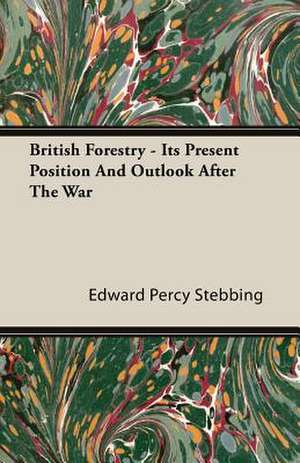 British Forestry - Its Present Position And Outlook After The War

Edward Percy Stebbing